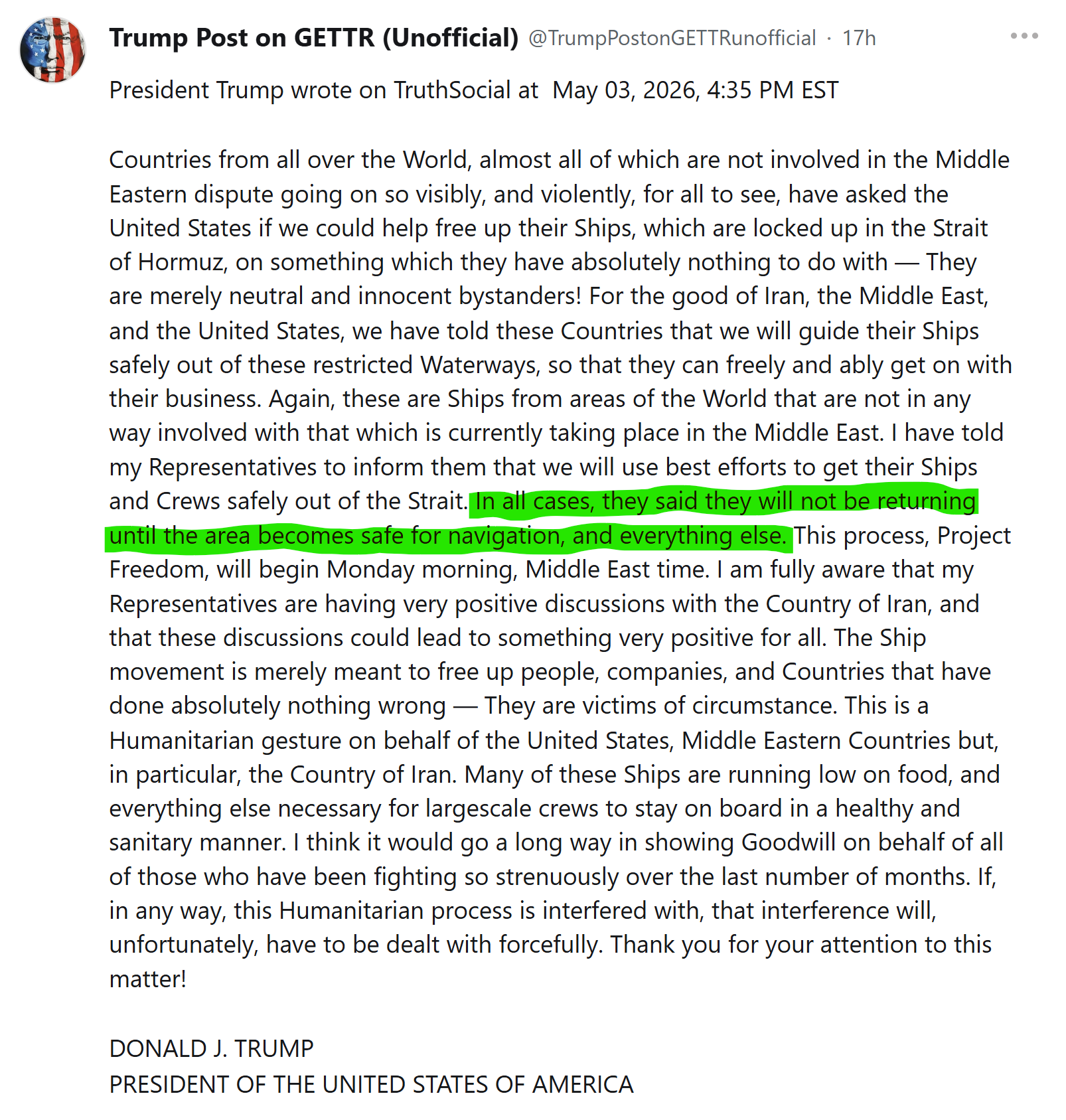 Trump Post on GETTR (Unofficial) @TrumpPostonGETTRunofficial · 17h

President Trump wrote on TruthSocial at May 03, 2026, 4:35 PM EST

Countries from all over the World, almost all of which are not involved in the Middle Eastern dispute going on so visibly, and violently, for all to see, have asked the United States if we could help free up their Ships, which are locked up in the Strait of Hormuz, on something which they have absolutely nothing to do with — They are merely neutral and innocent bystanders! For the good of Iran, the Middle East, and the United States, we have told these Countries that we will guide their Ships safely out of these restricted Waterways, so that they can freely and ably get on with their business. Again, these are Ships from areas of the World that are not in any way involved with that which is currently taking place in the Middle East. I have told my Representatives to inform them that we will use best efforts to get their Ships and Crews safely out of the Strait. In all cases, they said they will not be returning until the area becomes safe for navigation, and everything else. This process, Project Freedom, will begin Monday morning, Middle East time. I am fully aware that my Representatives are having very positive discussions with the Country of Iran, and that these discussions could lead to something very positive for all. The Ship movement is merely meant to free up people, companies, and Countries that have done absolutely nothing wrong — They are victims of circumstance. This is a Humanitarian gesture on behalf of the United States, Middle Eastern Countries but, in particular, the Country of Iran. Many of these Ships are running low on food, and everything else necessary for largescale crews to stay on board in a healthy and sanitary manner. I think it would go a long way in showing Goodwill on behalf of all of those who have been fighting so strenuously over the last number of months. If, in any way, this Humanitarian process is interfered with, that interference will, unfortunately, have to be dealt with forcefully. Thank you for your attention to this matter!

DONALD J. TRUMP
PRESIDENT OF THE UNITED STATES OF AMERICA